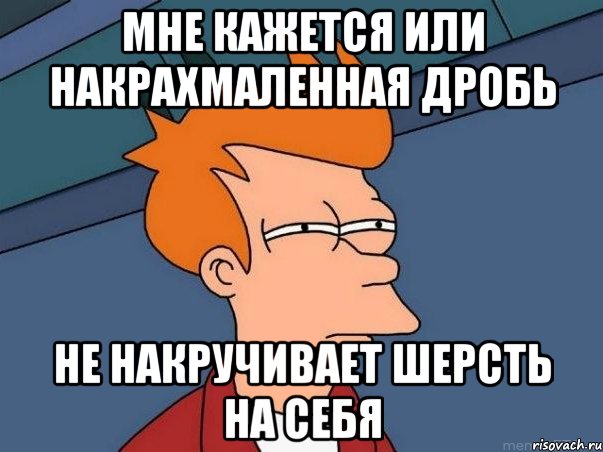 МНЕ КАЖЕТСЯ ИЛИ НАКРАХМАЛЕННАЯ ДРОБЬ

НЕ НАКРУЧИВАЕТ ШЕРСТЬ НА СЕБЯ

risovach.ru